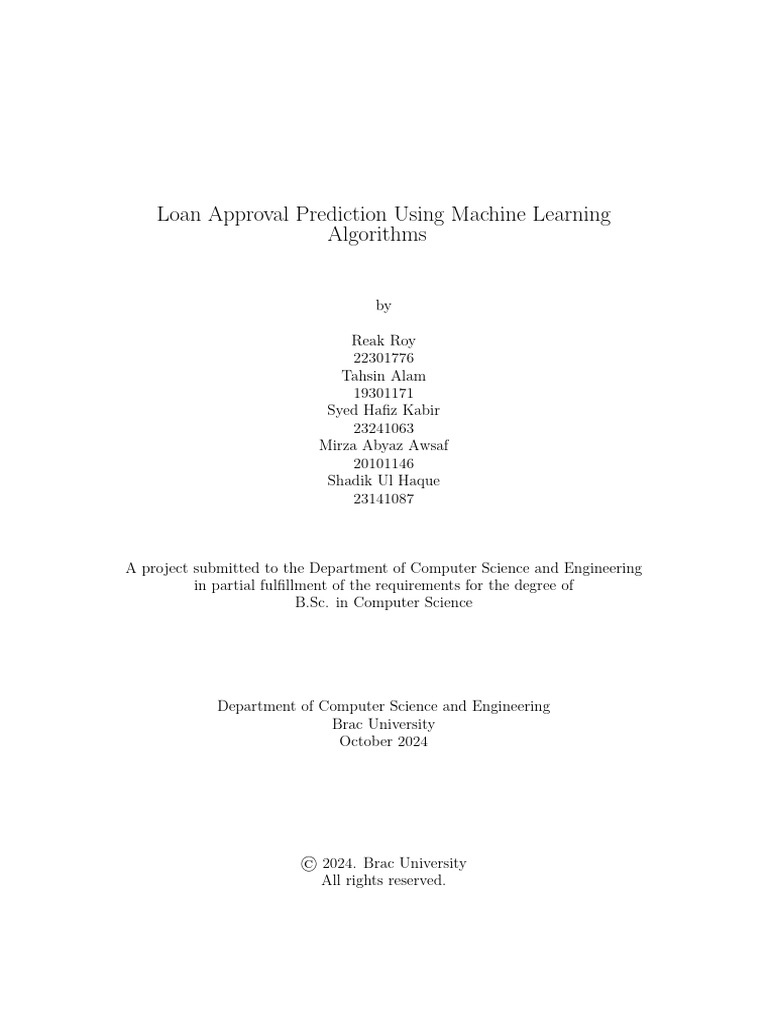 Loan Approval Prediction Using Machine Learning Algorithms

by

Reak Roy
22301776
Tahsin Alam
19301171
Syed Hafiz Kabir
23241063
Mirza Abyaz Awsaf
20101146
Shadik Ul Haque
23141087

A project submitted to the Department of Computer Science and Engineering in partial fulfillment of the requirements for the degree of B.Sc. in Computer Science

Department of Computer Science and Engineering
Brac University
October 2024

© 2024. Brac University
All rights reserved.